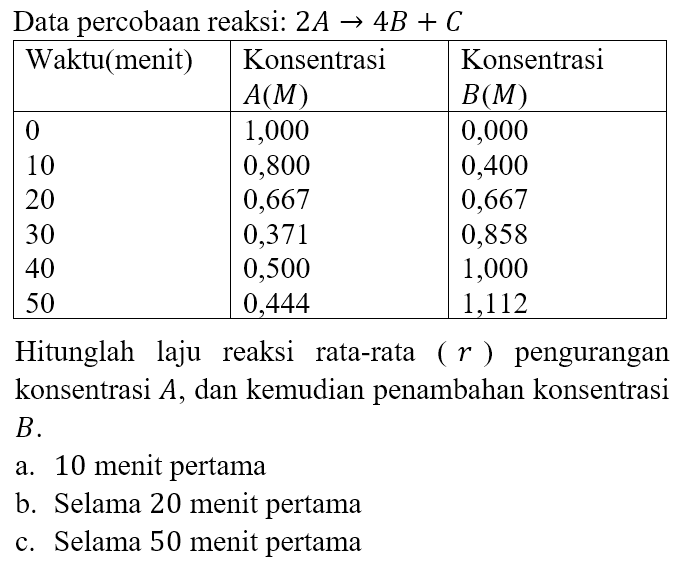 Data percobaan reaksi: $2A \rightarrow 4B + C$

| Waktu(menit) | Konsentrasi $A(M)$ | Konsentrasi $B(M)$ |
|---|---|---|
| 0 | 1,000 | 0,000 |
| 10 | 0,800 | 0,400 |
| 20 | 0,667 | 0,667 |
| 30 | 0,371 | 0,858 |
| 40 | 0,500 | 1,000 |
| 50 | 0,444 | 1,112 |

Hitunglah laju reaksi rata-rata ( $r$ ) pengurangan konsentrasi $A$, dan kemudian penambahan konsentrasi $B$.

a. 10 menit pertama

b. Selama 20 menit pertama

c. Selama 50 menit pertama